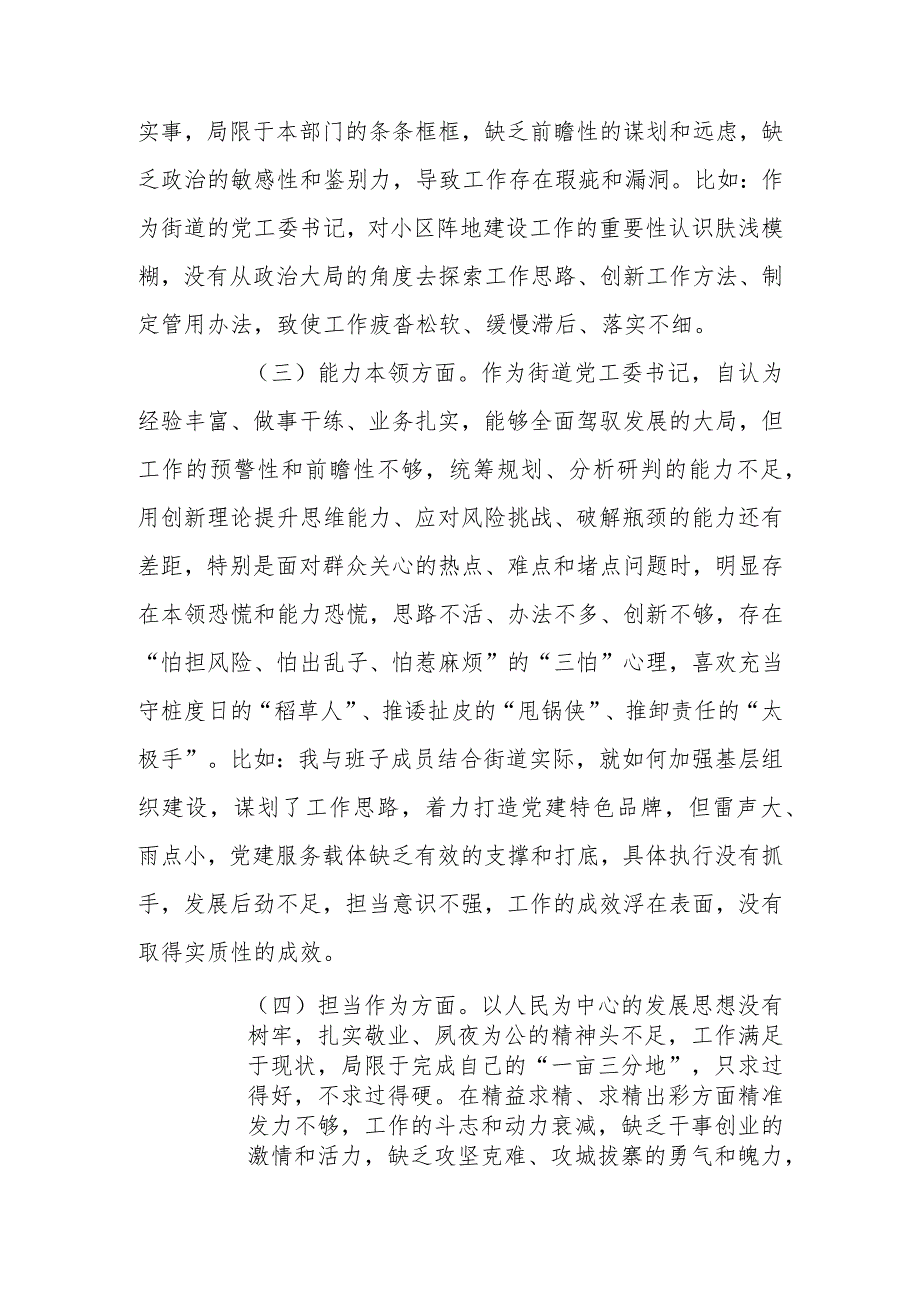 实事，局限于本部门的条条框框，缺乏前瞻性的谋划和远虑，缺乏政治的敏感性和鉴别力，导致工作存在瑕疵和漏洞。比如：作为街道的党工委书记，对小区阵地建设工作的重要性认识肤浅模糊，没有从政治大局的角度去探索工作思路、创新工作方法、制定管用办法，致使工作疲沓松软、缓慢滞后、落实不细。

（三）能力本领方面。作为街道党工委书记，自认为经验丰富、做事干练、业务扎实，能够全面驾驭发展的大局，但工作的预警性和前瞻性不够，统筹规划、分析研判的能力不足，用创新理论提升思维能力、应对风险挑战、破解瓶颈的能力还有差距，特别是面对群众关心的热点、难点和堵点问题时，明显存在本领恐慌和能力恐慌，思路不活、办法不多、创新不够，存在“怕担风险、怕出乱子、怕惹麻烦”的“三怕”心理，喜欢充当守桩度日的“稻草人”、推诿扯皮的“甩锅侠”、推卸责任的“太极手”。比如：我与班子成员结合街道实际，就如何加强基层组织建设，谋划了工作思路，着力打造党建特色品牌，但雷声大、雨点小，党建服务载体缺乏有效的支撑和打底，具体执行没有抓手，发展后劲不足，担当意识不强，工作的成效浮在表面，没有取得实质性的成效。

（四）担当作为方面。以人民为中心的发展思想没有树牢，扎实敬业、夙夜为公的精神头不足，工作满足于现状，局限于完成自己的“一亩三分地”，只求过得好，不求过得硬。在精益求精、求精出彩方面精准发力不够，工作的斗志和动力衰减，缺乏干事创业的激情和活力，缺乏攻坚克难、攻城拔寨的勇气和魄力，